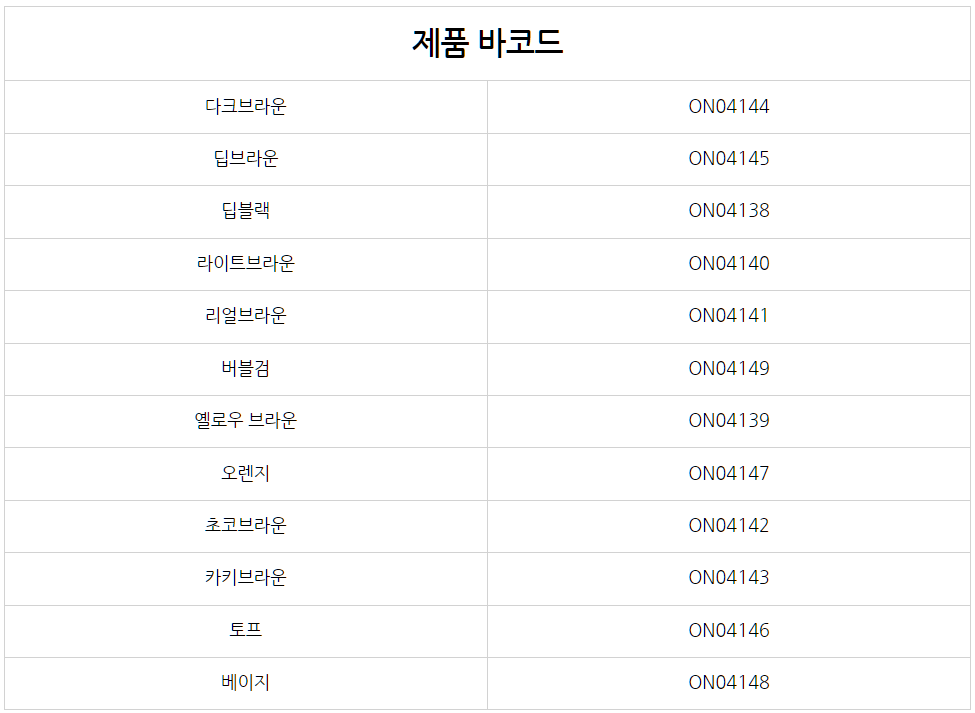 | 제품 바코드 | |
|---|---|
| 다크브라운 | ON04144 |
| 딥브라운 | ON04145 |
| 딥블랙 | ON04138 |
| 라이트브라운 | ON04140 |
| 리얼브라운 | ON04141 |
| 버블검 | ON04149 |
| 옐로우 브라운 | ON04139 |
| 오렌지 | ON04147 |
| 초코브라운 | ON04142 |
| 카키브라운 | ON04143 |
| 토프 | ON04146 |
| 베이지 | ON04148 |